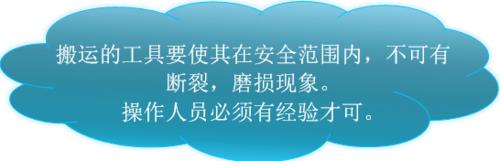 搬运的工具要使其在安全范围内，不可有断裂，磨损现象。
操作人员必须有经验才可。